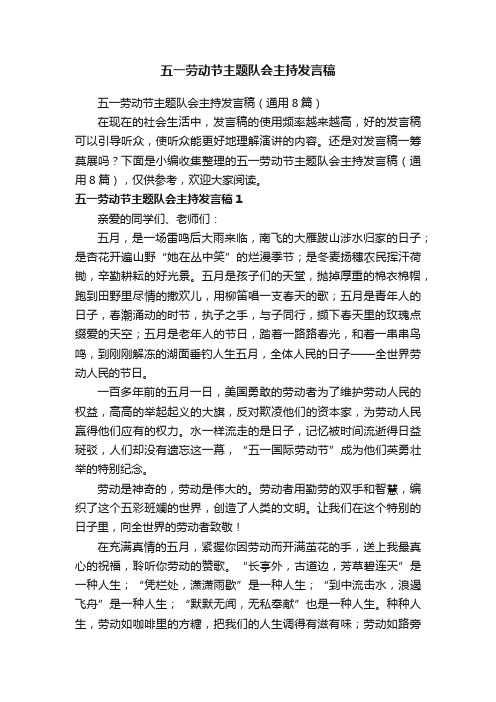 五一劳动节主题队会主持发言稿

五一劳动节主题队会主持发言稿（通用8篇）

在现在的社会生活中，发言稿的使用频率越来越高，好的发言稿可以引导听众，使听众能更好地理解演讲的内容。还是对发言稿一筹莫展吗？下面是小编收集整理的五一劳动节主题队会主持发言稿（通用8篇），仅供参考，欢迎大家阅读。

五一劳动节主题队会主持发言稿1

亲爱的同学们、老师们：

五月，是一场雷鸣后大雨来临，南飞的大雁跋山涉水归家的日子；是杏花开遍山野“她在丛中笑”的烂漫季节；是冬麦扬穗农民挥汗荷锄，辛勤耕耘的好光景。五月是孩子们的天堂，抛掉厚重的棉衣棉帽，跑到田野里尽情的撒欢儿，用柳笛唱一支春天的歌；五月是青年人的日子，春潮涌动的时节，执子之手，与子同行，撷下春天里的玫瑰点缀爱的天空；五月是老年人的节日，踏着一路路春光，和着一串串鸟鸣，到刚刚解冻的湖面垂钓人生五月，全体人民的日子——全世界劳动人民的节日。

一百多年前的五月一日，美国勇敢的劳动者为了维护劳动人民的权益，高高的举起起义的大旗，反对欺凌他们的资本家，为劳动人民赢得他们应有的权力。水一样流走的是日子，记忆被时间流逝得日益斑驳，人们却没有遗忘这一幕，“五一国际劳动节”成为他们英勇壮举的特别纪念。

劳动是神奇的，劳动是伟大的。劳动者用勤劳的双手和智慧，编织了这个五彩斑斓的世界，创造了人类的文明。让我们在这个特别的日子里，向全世界的劳动者致敬！

在充满真情的五月，紧握你因劳动而开满茧花的手，送上我最真心的祝福，聆听你劳动的赞歌。“长亭外，古道边，芳草碧连天”是一种人生；“凭栏处，潇潇雨歇”是一种人生；“到中流击水，浪遏飞舟”是一种人生；“默默无闻，无私奉献”也是一种人生。种种人生，劳动如咖啡里的方糖，把我们的人生调得有滋有味；劳动如路旁